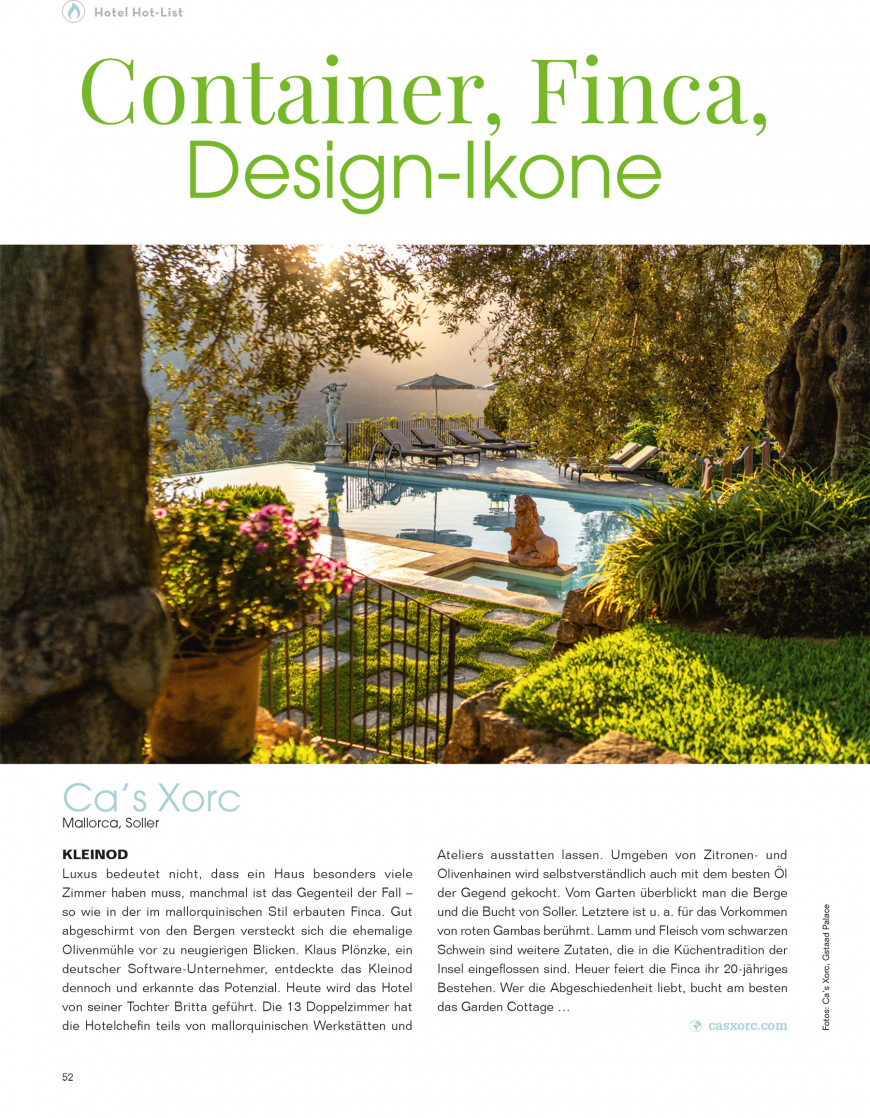 Hotel Hot-List

Container, Finca, Design-Ikone

Ca's Xorc
Mallorca, Soller

KLEINOD
Luxus bedeutet nicht, dass ein Haus besonders viele Zimmer haben muss, manchmal ist das Gegenteil der Fall – so wie in der im mallorquinischen Stil erbauten Finca. Gut abgeschirmt von den Bergen versteckt sich die ehemalige Olivenmühle vor zu neugierigen Blicken. Klaus Plönzke, ein deutscher Software-Unternehmer, entdeckte das Kleinod dennoch und erkannte das Potenzial. Heute wird das Hotel von seiner Tochter Britta geführt. Die 13 Doppelzimmer hat die Hotelchefin teils von mallorquinischen Werkstätten und Ateliers ausstatten lassen. Umgeben von Zitronen- und Olivenhainen wird selbstverständlich auch mit dem besten Öl der Gegend gekocht. Vom Garten überblickt man die Berge und die Bucht von Soller. Letztere ist u. a. für das Vorkommen von roten Gambas berühmt. Lamm und Fleisch vom schwarzen Schwein sind weitere Zutaten, die in die Küchentradition der Insel eingeflossen sind. Heuer feiert die Finca ihr 20-jähriges Bestehen. Wer die Abgeschiedenheit liebt, bucht am besten das Garden Cottage …

casxorc.com

Fotos: Ca's Xorc, Gstaad Palace

52